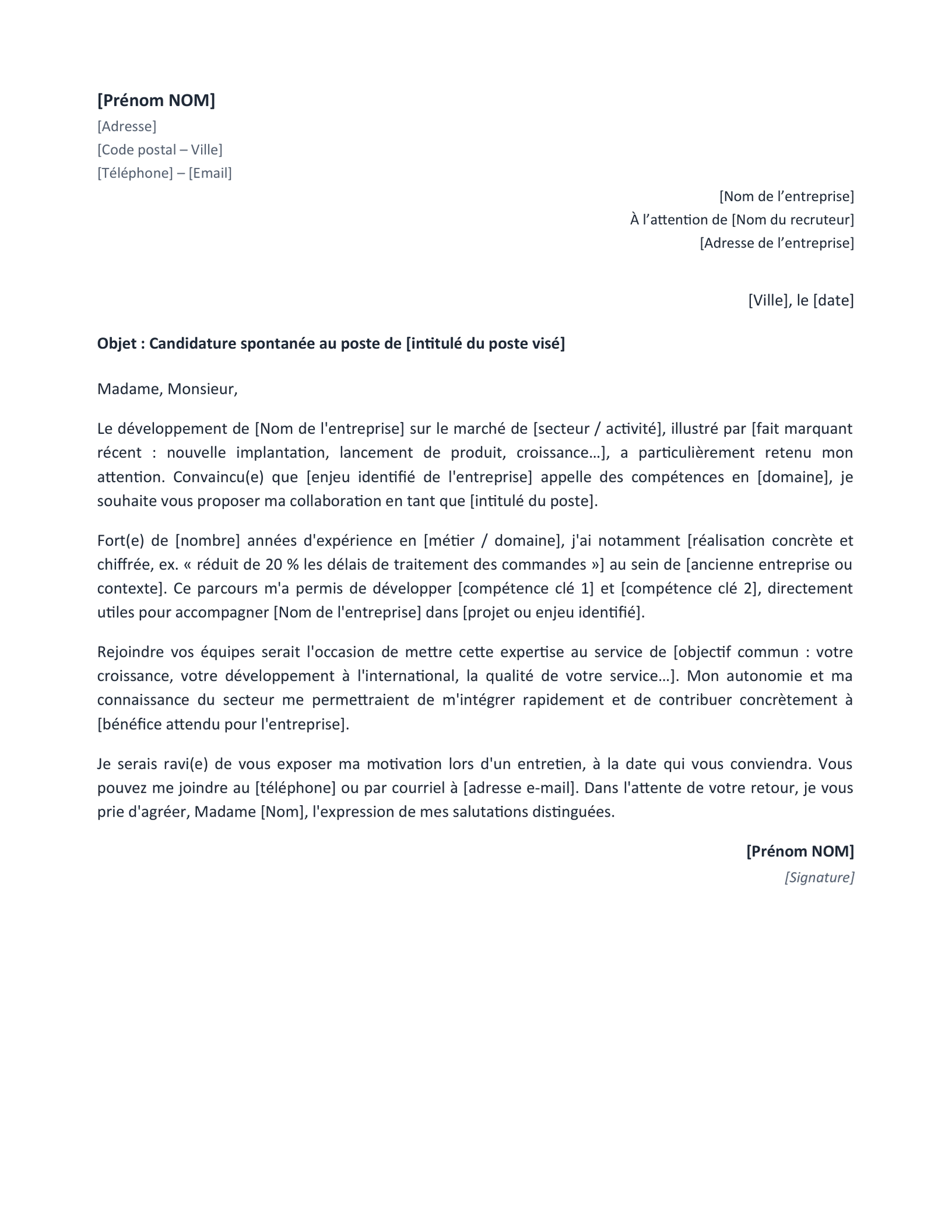 [Prénom NOM]
[Adresse]
[Code postal – Ville]
[Téléphone] – [Email]

[Nom de l'entreprise]
À l'attention de [Nom du recruteur]
[Adresse de l'entreprise]

[Ville], le [date]

Objet : Candidature spontanée au poste de [intitulé du poste visé]

Madame, Monsieur,

Le développement de [Nom de l'entreprise] sur le marché de [secteur / activité], illustré par [fait marquant récent : nouvelle implantation, lancement de produit, croissance…], a particulièrement retenu mon attention. Convaincu(e) que [enjeu identifié de l'entreprise] appelle des compétences en [domaine], je souhaite vous proposer ma collaboration en tant que [intitulé du poste].

Fort(e) de [nombre] années d'expérience en [métier / domaine], j'ai notamment [réalisation concrète et chiffrée, ex. « réduit de 20 % les délais de traitement des commandes »] au sein de [ancienne entreprise ou contexte]. Ce parcours m'a permis de développer [compétence clé 1] et [compétence clé 2], directement utiles pour accompagner [Nom de l'entreprise] dans [projet ou enjeu identifié].

Rejoindre vos équipes serait l'occasion de mettre cette expertise au service de [objectif commun : votre croissance, votre développement à l'international, la qualité de votre service…]. Mon autonomie et ma connaissance du secteur me permettraient de m'intégrer rapidement et de contribuer concrètement à [bénéfice attendu pour l'entreprise].

Je serais ravi(e) de vous exposer ma motivation lors d'un entretien, à la date qui vous conviendra. Vous pouvez me joindre au [téléphone] ou par courriel à [adresse e-mail]. Dans l'attente de votre retour, je vous prie d'agréer, Madame [Nom], l'expression de mes salutations distinguées.

[Prénom NOM]
[Signature]